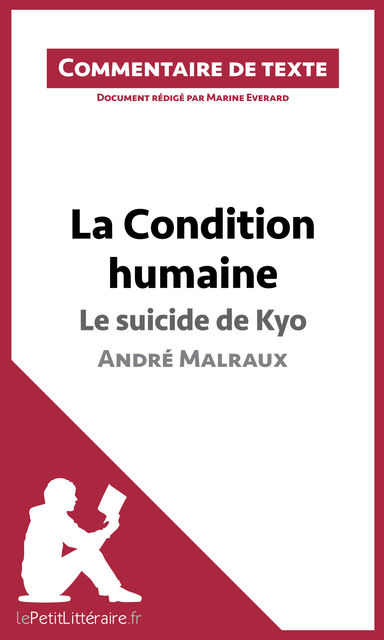 Commentaire de texte

Document rédigé par Marine Everard

La Condition humaine

Le suicide de Kyo

André Malraux

lePetitLittéraire.fr